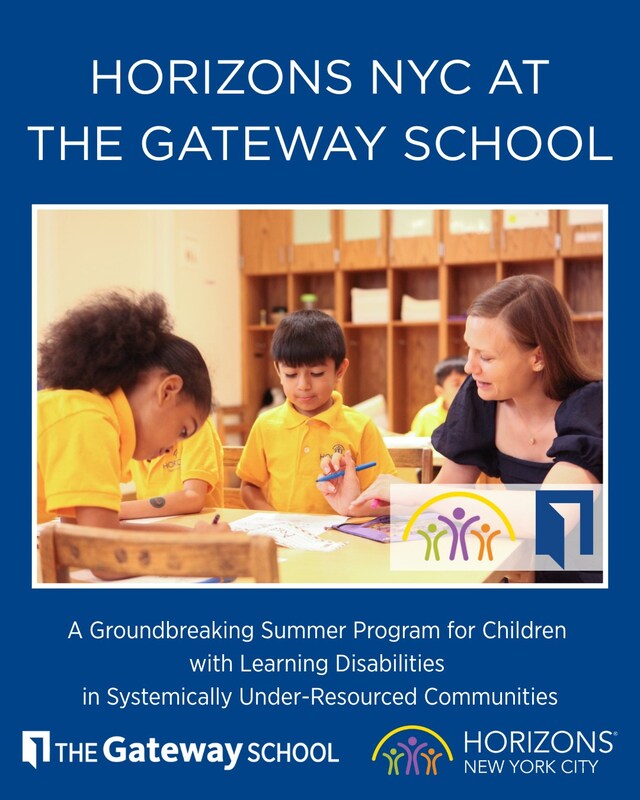 HORIZONS NYC AT THE GATEWAY SCHOOL

A Groundbreaking Summer Program for Children with Learning Disabilities in Systemically Under-Resourced Communities

THE Gateway SCHOOL

HORIZONS® NEW YORK CITY